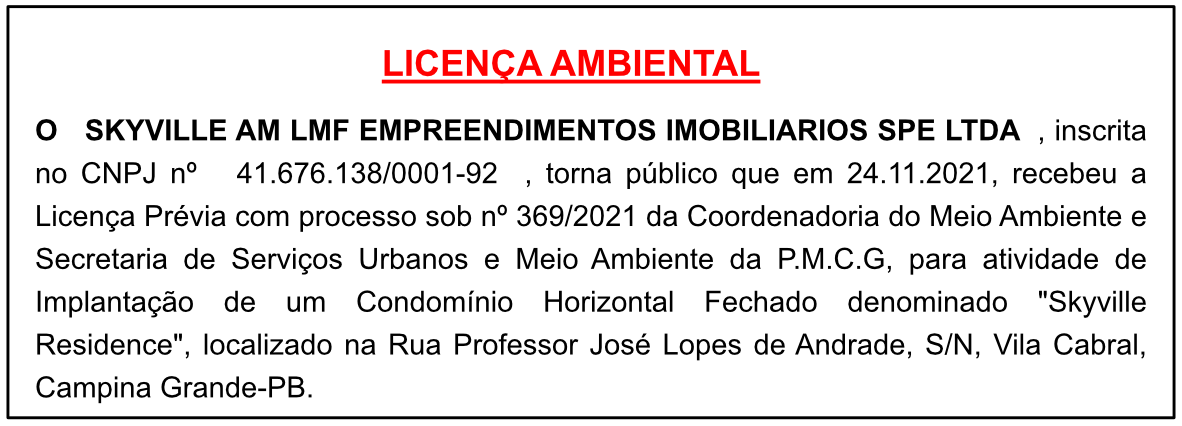 LICENÇA AMBIENTAL

O SKYVILLE AM LMF EMPREENDIMENTOS IMOBILIARIOS SPE LTDA , inscrita no CNPJ nº 41.676.138/0001-92 , torna público que em 24.11.2021, recebeu a Licença Prévia com processo sob nº 369/2021 da Coordenadoria do Meio Ambiente e Secretaria de Serviços Urbanos e Meio Ambiente da P.M.C.G, para atividade de Implantação de um Condomínio Horizontal Fechado denominado "Skyville Residence", localizado na Rua Professor José Lopes de Andrade, S/N, Vila Cabral, Campina Grande-PB.